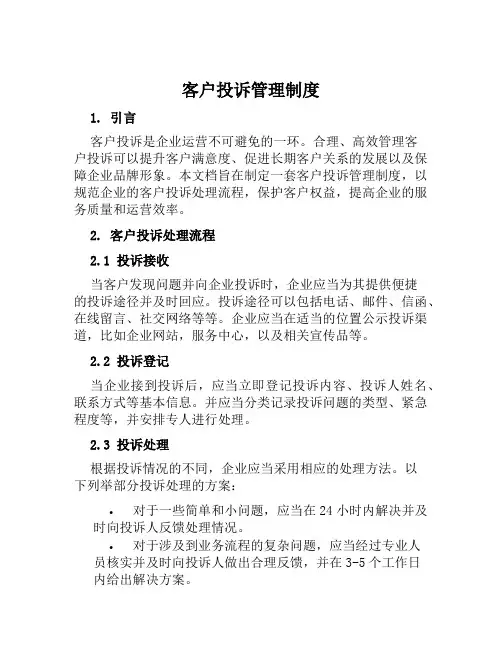 客户投诉管理制度

1. 引言

客户投诉是企业运营不可避免的一环。合理、高效管理客户投诉可以提升客户满意度、促进长期客户关系的发展以及保障企业品牌形象。本文档旨在制定一套客户投诉管理制度，以规范企业的客户投诉处理流程，保护客户权益，提高企业的服务质量和运营效率。

2. 客户投诉处理流程

2.1 投诉接收

当客户发现问题并向企业投诉时，企业应当为其提供便捷的投诉途径并及时回应。投诉途径可以包括电话、邮件、信函、在线留言、社交网络等等。企业应当在适当的位置公示投诉渠道，比如企业网站，服务中心，以及相关宣传品等。

2.2 投诉登记

当企业接到投诉后，应当立即登记投诉内容、投诉人姓名、联系方式等基本信息。并应当分类记录投诉问题的类型、紧急程度等，并安排专人进行处理。

2.3 投诉处理

根据投诉情况的不同，企业应当采用相应的处理方法。以下列举部分投诉处理的方案：

• 对于一些简单和小问题，应当在 24 小时内解决并及时向投诉人反馈处理情况。

• 对于涉及到业务流程的复杂问题，应当经过专业人员核实并及时向投诉人做出合理反馈，并在 3-5 个工作日内给出解决方案。